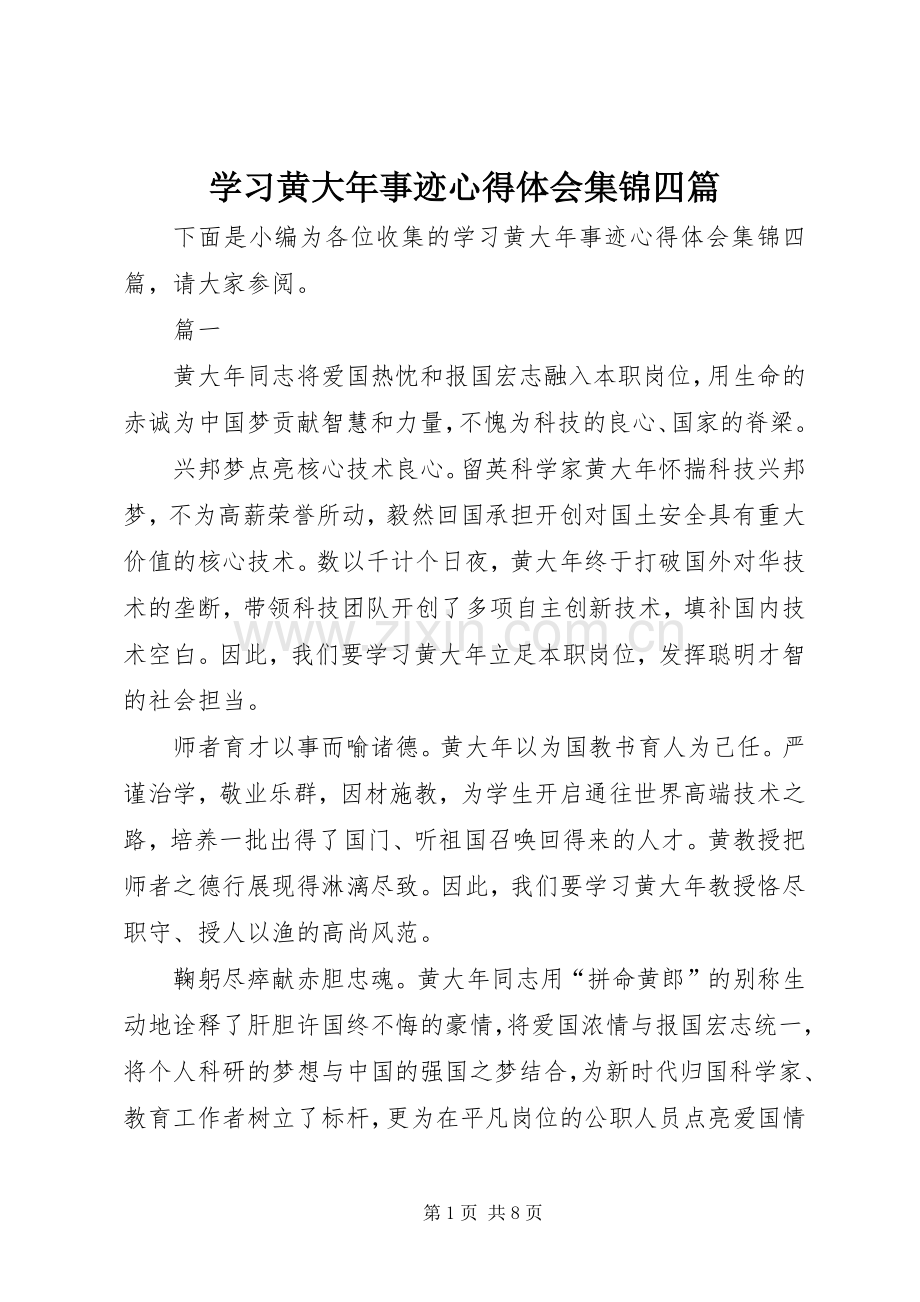 学习黄大年事迹心得体会集锦四篇

下面是小编为各位收集的学习黄大年事迹心得体会集锦四篇，请大家参阅。

篇一

黄大年同志将爱国热忱和报国宏志融入本职岗位，用生命的赤诚为中国梦贡献智慧和力量，不愧为科技的良心、国家的脊梁。

兴邦梦点亮核心技术良心。留英科学家黄大年怀揣科技兴邦梦，不为高薪荣誉所动，毅然回国承担开创对国土安全具有重大价值的核心技术。数以千计个日夜，黄大年终于打破国外对华技术的垄断，带领科技团队开创了多项自主创新技术，填补国内技术空白。因此，我们要学习黄大年立足本职岗位，发挥聪明才智的社会担当。

师者育才以事而喻诸德。黄大年以为国教书育人为己任。严谨治学，敬业乐群，因材施教，为学生开启通往世界高端技术之路，培养一批出得了国门、听祖国召唤回得来的人才。黄教授把师者之德行展现得淋漓尽致。因此，我们要学习黄大年教授恪尽职守、授人以渔的高尚风范。

鞠躬尽瘁献赤胆忠魂。黄大年同志用“拼命黄郎”的别称生动地诠释了肝胆许国终不悔的豪情，将爱国浓情与报国宏志统一，将个人科研的梦想与中国的强国之梦结合，为新时代归国科学家、教育工作者树立了标杆，更为在平凡岗位的公职人员点亮爱国情

第1页 共8页

www.zixin.com.cn